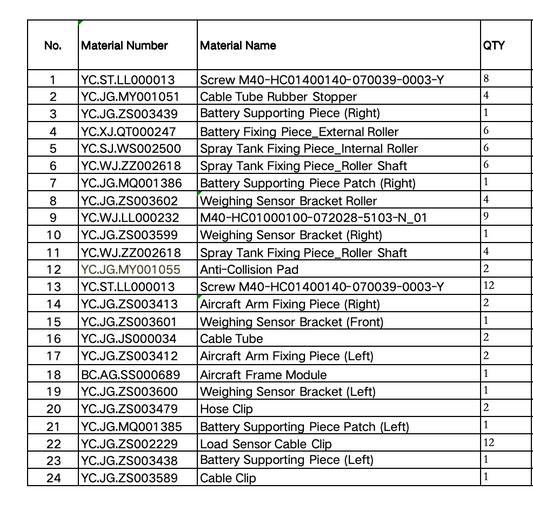 | No. | Material Number | Material Name | QTY |
|---|---|---|---|
| 1 | YC.ST.LL000013 | Screw M40-HC01400140-070039-0003-Y | 8 |
| 2 | YC.JG.MY001051 | Cable Tube Rubber Stopper | 4 |
| 3 | YC.JG.ZS003439 | Battery Supporting Piece (Right) | 1 |
| 4 | YC.XJ.QT000247 | Battery Fixing Piece_External Roller | 6 |
| 5 | YC.SJ.WS002500 | Spray Tank Fixing Piece_Internal Roller | 6 |
| 6 | YC.WJ.ZZ002618 | Spray Tank Fixing Piece_Roller Shaft | 6 |
| 7 | YC.JG.MQ001386 | Battery Supporting Piece Patch (Right) | 1 |
| 8 | YC.JG.ZS003602 | Weighing Sensor Bracket Roller | 4 |
| 9 | YC.WJ.LL000232 | M40-HC01000100-072028-5103-N_01 | 9 |
| 10 | YC.JG.ZS003599 | Weighing Sensor Bracket (Right) | 1 |
| 11 | YC.WJ.ZZ002618 | Spray Tank Fixing Piece_Roller Shaft | 4 |
| 12 | YC.JG.MY001055 | Anti-Collision Pad | 2 |
| 13 | YC.ST.LL000013 | Screw M40-HC01400140-070039-0003-Y | 12 |
| 14 | YC.JG.ZS003413 | Aircraft Arm Fixing Piece (Right) | 2 |
| 15 | YC.JG.ZS003601 | Weighing Sensor Bracket (Front) | 1 |
| 16 | YC.JG.JS000034 | Cable Tube | 2 |
| 17 | YC.JG.ZS003412 | Aircraft Arm Fixing Piece (Left) | 2 |
| 18 | BC.AG.SS000689 | Aircraft Frame Module | 1 |
| 19 | YC.JG.ZS003600 | Weighing Sensor Bracket (Left) | 1 |
| 20 | YC.JG.ZS003479 | Hose Clip | 2 |
| 21 | YC.JG.MQ001385 | Battery Supporting Piece Patch (Left) | 1 |
| 22 | YC.JG.ZS002229 | Load Sensor Cable Clip | 12 |
| 23 | YC.JG.ZS003438 | Battery Supporting Piece (Left) | 1 |
| 24 | YC.JG.ZS003589 | Cable Clip | 1 |